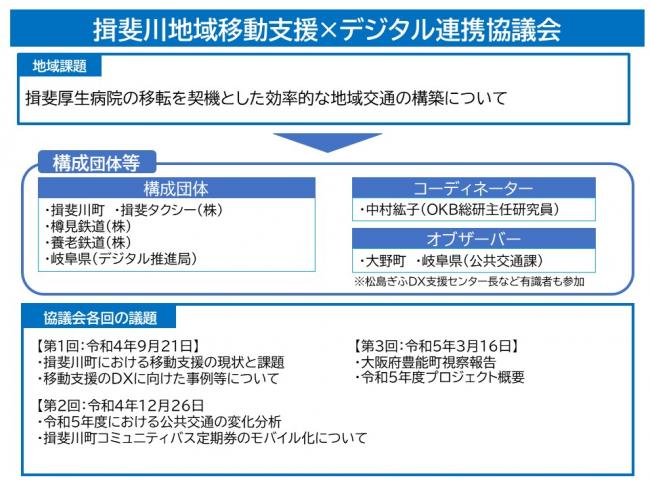 揖斐川地域移動支援×デジタル連携協議会

地域課題

揖斐厚生病院の移転を契機とした効率的な地域交通の構築について

構成団体等

構成団体

・揖斐川町　・揖斐タクシー(株)
・樽見鉄道(株)
・養老鉄道(株)
・岐阜県(デジタル推進局)

コーディネーター

・中村紘子(OKB総研主任研究員)

オブザーバー

・大野町　・岐阜県(公共交通課)

※松島ぎふDX支援センター長など有識者も参加

協議会各回の議題

【第1回：令和4年9月21日】
・揖斐川町における移動支援の現状と課題
・移動支援のDXに向けた事例等について

【第2回：令和4年12月26日
・令和5年度における公共交通の変化分析
・揖斐川町コミュニティバス定期券のモバイル化について

【第3回：令和5年3月16日】
・大阪府豊能町視察報告
・令和5年度プロジェクト概要